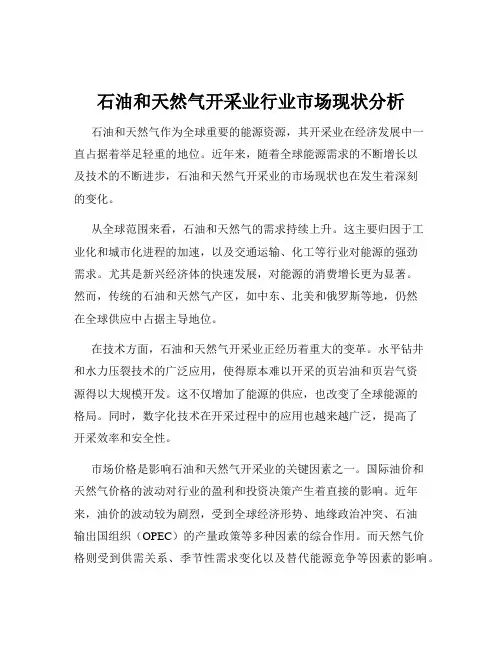 石油和天然气开采业行业市场现状分析

石油和天然气作为全球重要的能源资源，其开采业在经济发展中一直占据着举足轻重的地位。近年来，随着全球能源需求的不断增长以及技术的不断进步，石油和天然气开采业的市场现状也在发生着深刻的变化。

从全球范围来看，石油和天然气的需求持续上升。这主要归因于工业化和城市化进程的加速，以及交通运输、化工等行业对能源的强劲需求。尤其是新兴经济体的快速发展，对能源的消费增长更为显著。然而，传统的石油和天然气产区，如中东、北美和俄罗斯等地，仍然在全球供应中占据主导地位。

在技术方面，石油和天然气开采业正经历着重大的变革。水平钻井和水力压裂技术的广泛应用，使得原本难以开采的页岩油和页岩气资源得以大规模开发。这不仅增加了能源的供应，也改变了全球能源的格局。同时，数字化技术在开采过程中的应用也越来越广泛，提高了开采效率和安全性。

市场价格是影响石油和天然气开采业的关键因素之一。国际油价和天然气价格的波动对行业的盈利和投资决策产生着直接的影响。近年来，油价的波动较为剧烈，受到全球经济形势、地缘政治冲突、石油输出国组织（OPEC）的产量政策等多种因素的综合作用。而天然气价格则受到供需关系、季节性需求变化以及替代能源竞争等因素的影响。